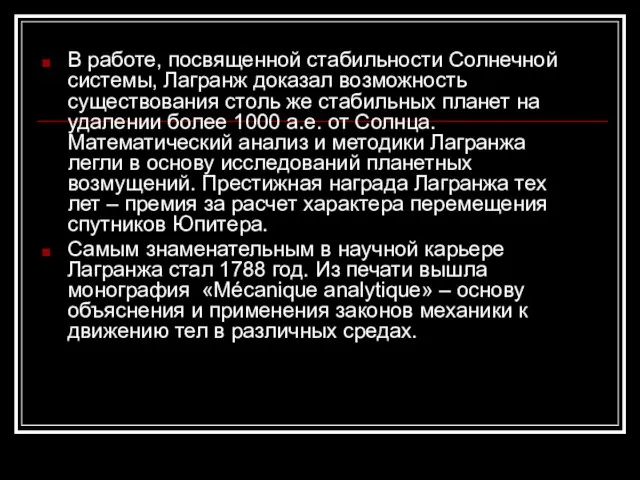 В работе, посвященной стабильности Солнечной системы, Лагранж доказал возможность существования столь же стабильных планет на удалении более 1000 а.е. от Солнца. Математический анализ и методики Лагранжа легли в основу исследований планетных возмущений. Престижная награда Лагранжа тех лет – премия за расчет характера перемещения спутников Юпитера.

Самым знаменательным в научной карьере Лагранжа стал 1788 год. Из печати вышла монография «Mécanique analytique» – основу объяснения и применения законов механики к движению тел в различных средах.